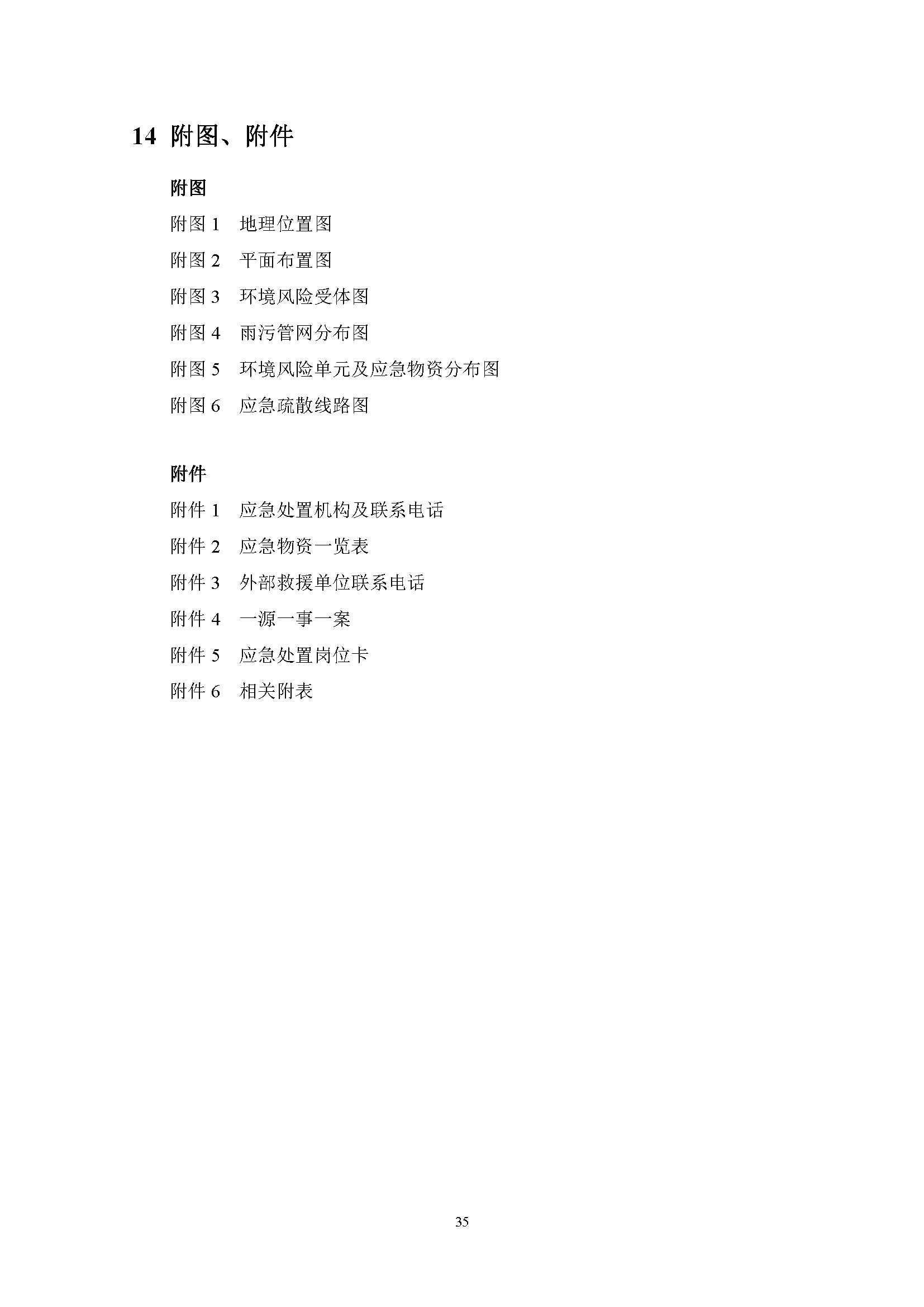 14 附图、附件

附图

附图 1　地理位置图

附图 2　平面布置图

附图 3　环境风险受体图

附图 4　雨污管网分布图

附图 5　环境风险单元及应急物资分布图

附图 6　应急疏散线路图

附件

附件 1　应急处置机构及联系电话

附件 2　应急物资一览表

附件 3　外部救援单位联系电话

附件 4　一源一事一案

附件 5　应急处置岗位卡

附件 6　相关附表

35